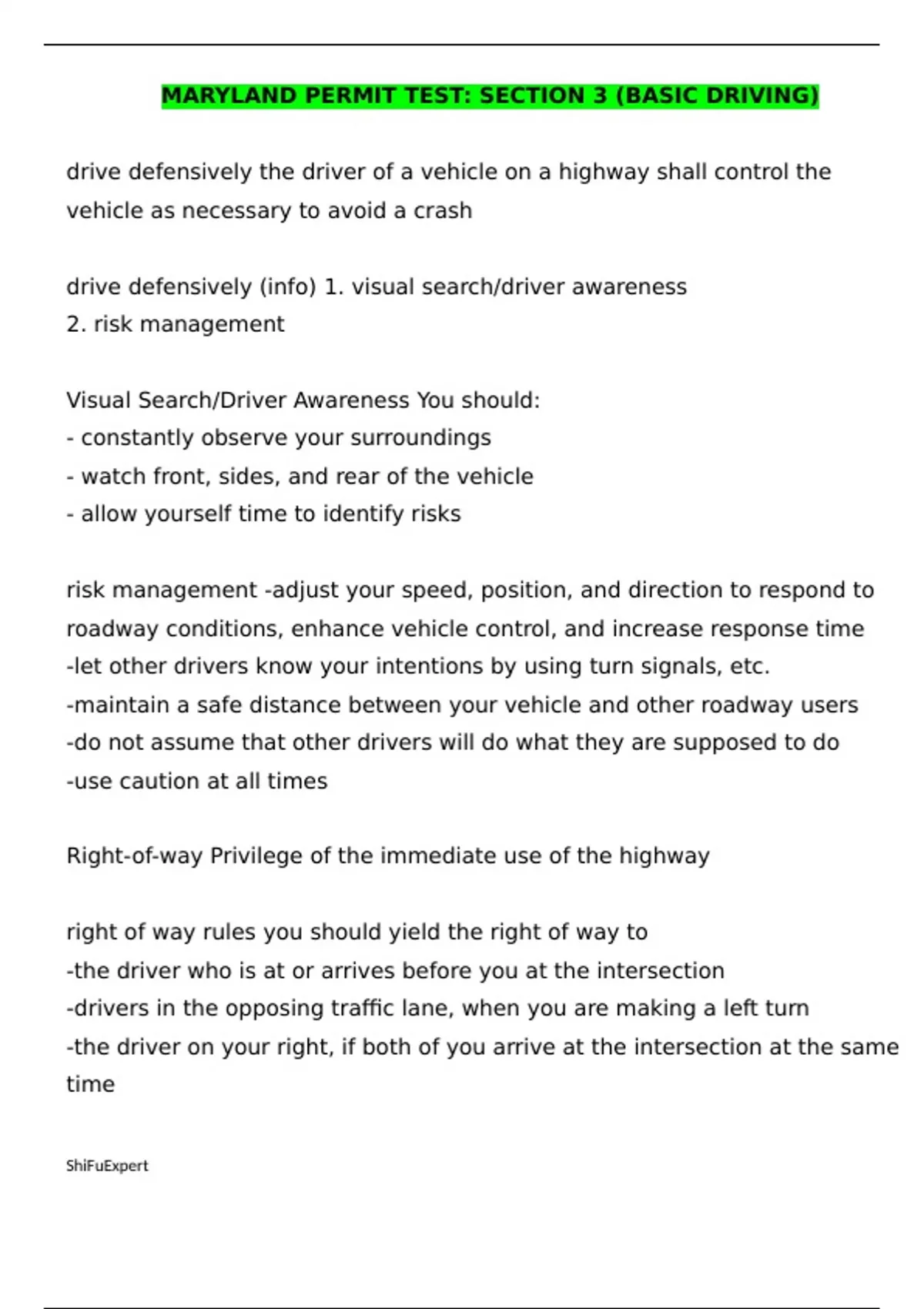 MARYLAND PERMIT TEST: SECTION 3 (BASIC DRIVING)

drive defensively the driver of a vehicle on a highway shall control the vehicle as necessary to avoid a crash

drive defensively (info) 1. visual search/driver awareness
2. risk management

Visual Search/Driver Awareness You should:
- constantly observe your surroundings
- watch front, sides, and rear of the vehicle
- allow yourself time to identify risks

risk management -adjust your speed, position, and direction to respond to roadway conditions, enhance vehicle control, and increase response time
-let other drivers know your intentions by using turn signals, etc.
-maintain a safe distance between your vehicle and other roadway users
-do not assume that other drivers will do what they are supposed to do
-use caution at all times

Right-of-way Privilege of the immediate use of the highway

right of way rules you should yield the right of way to
-the driver who is at or arrives before you at the intersection
-drivers in the opposing traffic lane, when you are making a left turn
-the driver on your right, if both of you arrive at the intersection at the same time

ShiFuExpert